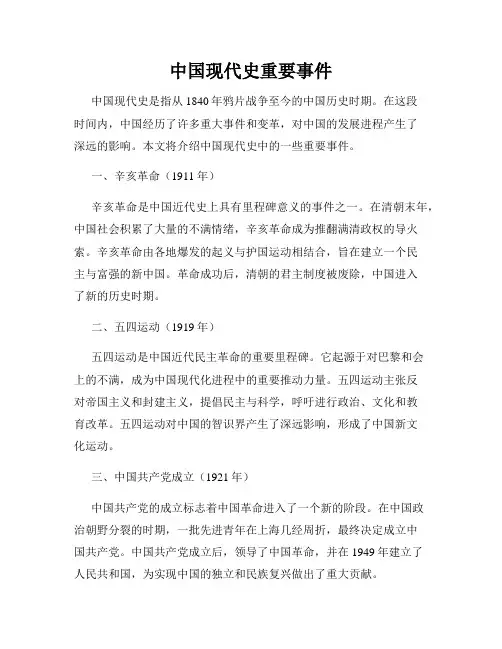 中国现代史重要事件

中国现代史是指从1840年鸦片战争至今的中国历史时期。在这段时间内，中国经历了许多重大事件和变革，对中国的发展进程产生了深远的影响。本文将介绍中国现代史中的一些重要事件。

一、辛亥革命（1911年）

辛亥革命是中国近代史上具有里程碑意义的事件之一。在清朝末年，中国社会积累了大量的不满情绪，辛亥革命成为推翻满清政权的导火索。辛亥革命由各地爆发的起义与护国运动相结合，旨在建立一个民主与富强的新中国。革命成功后，清朝的君主制度被废除，中国进入了新的历史时期。

二、五四运动（1919年）

五四运动是中国近代民主革命的重要里程碑。它起源于对巴黎和会上的不满，成为中国现代化进程中的重要推动力量。五四运动主张反对帝国主义和封建主义，提倡民主与科学，呼吁进行政治、文化和教育改革。五四运动对中国的智识界产生了深远影响，形成了中国新文化运动。

三、中国共产党成立（1921年）

中国共产党的成立标志着中国革命进入了一个新的阶段。在中国政治朝野分裂的时期，一批先进青年在上海几经周折，最终决定成立中国共产党。中国共产党成立后，领导了中国革命，并在1949年建立了人民共和国，为实现中国的独立和民族复兴做出了重大贡献。